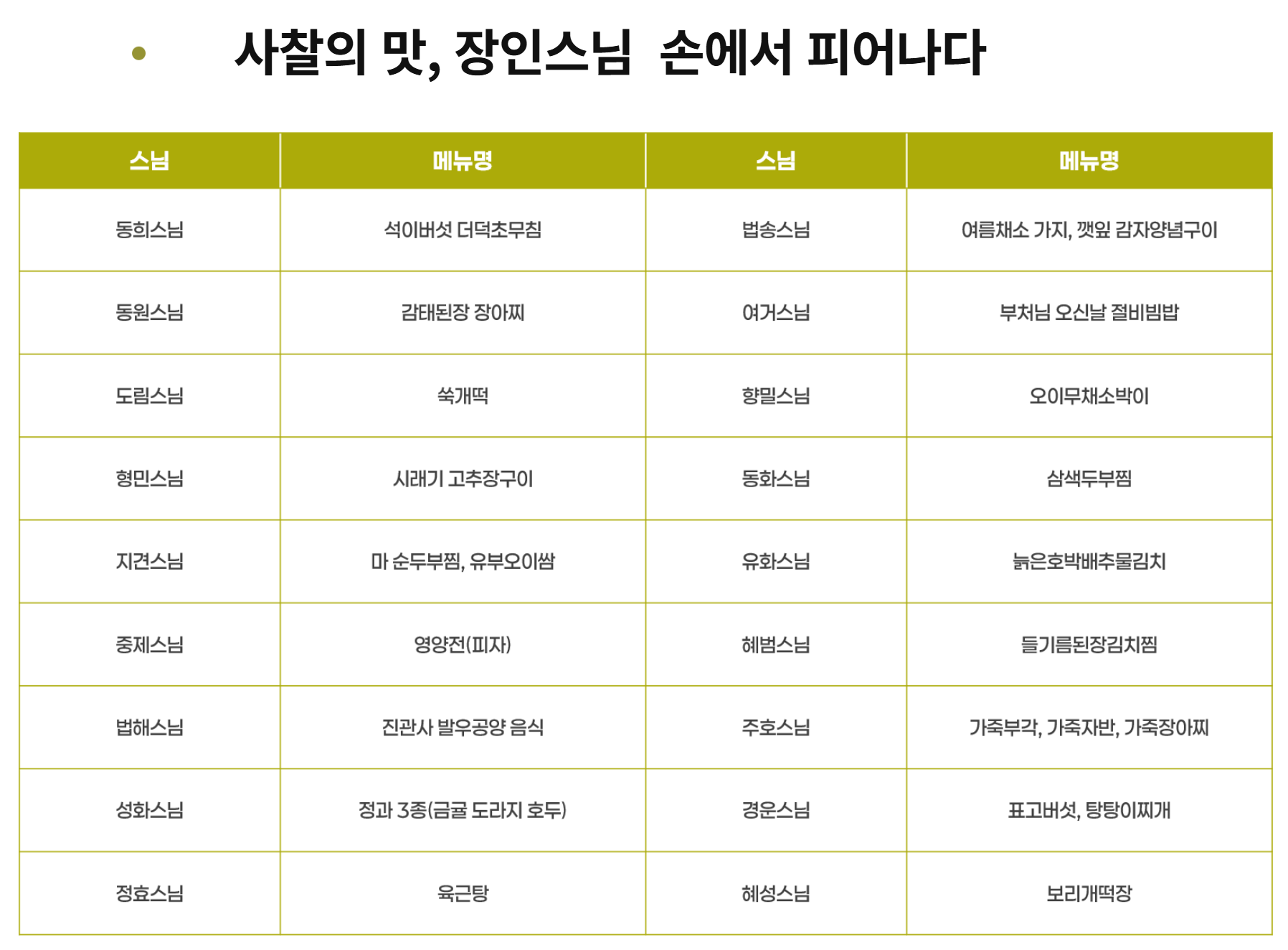 사찰의 맛, 장인스님 손에서 피어나다

| 스님 | 메뉴명 | 스님 | 메뉴명 |
|---|---|---|---|
| 동희스님 | 석이버섯 더덕초무침 | 법송스님 | 여름채소 가지, 깻잎 감자양념구이 |
| 동원스님 | 감태된장 장아찌 | 여거스님 | 부처님 오신날 절비빔밥 |
| 도림스님 | 쑥개떡 | 향밀스님 | 오이무채소박이 |
| 형민스님 | 시래기 고추장구이 | 동화스님 | 삼색두부찜 |
| 지견스님 | 마 순두부찜, 유부오이쌈 | 유화스님 | 늙은호박배추물김치 |
| 중제스님 | 영양전(피자) | 혜범스님 | 들기름된장김치찜 |
| 법해스님 | 진관사 발우공양 음식 | 주호스님 | 가죽부각, 가죽자반, 가죽장아찌 |
| 성화스님 | 정과 3종(금귤 도라지 호두) | 경운스님 | 표고버섯, 탕탕이찌개 |
| 정효스님 | 육근탕 | 혜성스님 | 보리개떡장 |